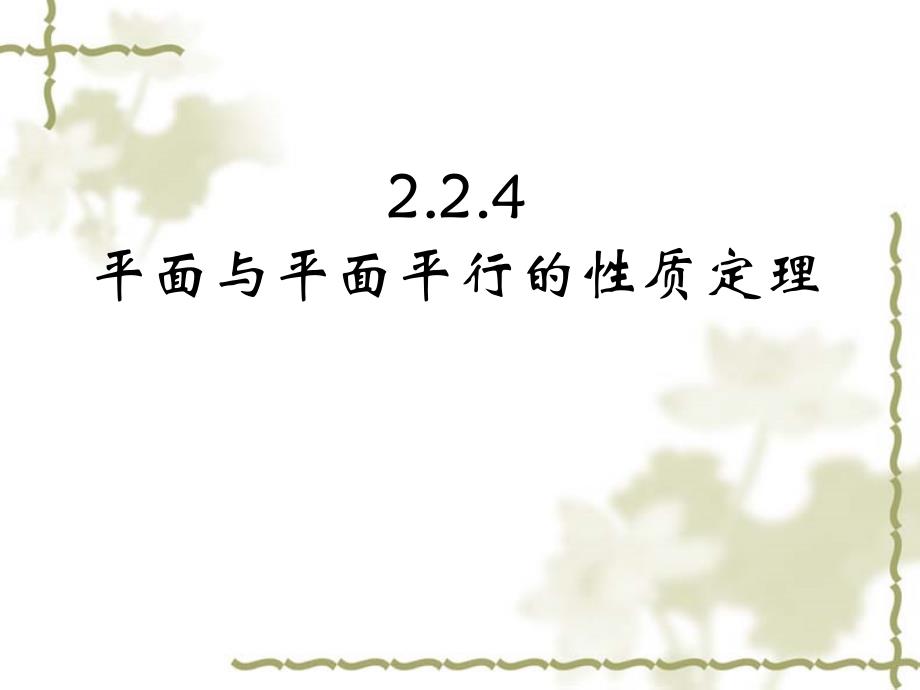 2.2.4
平面与平面平行的性质定理